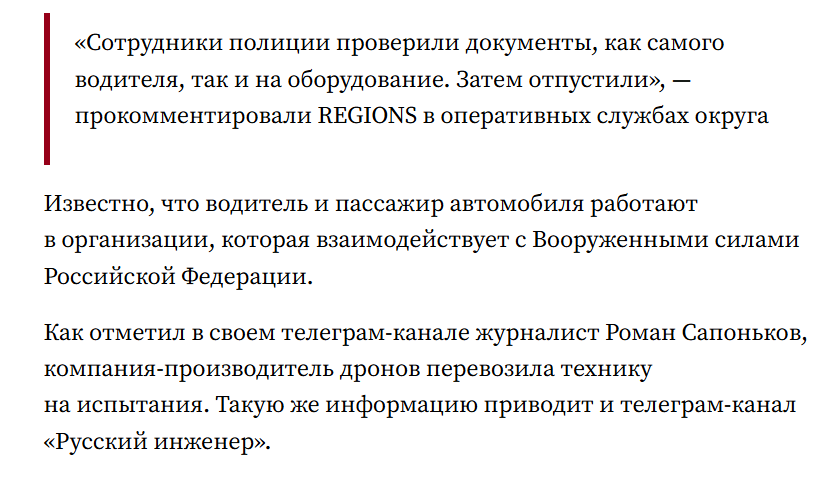 «Сотрудники полиции проверили документы, как самого водителя, так и на оборудование. Затем отпустили», — прокомментировали REGIONS в оперативных службах округа

Известно, что водитель и пассажир автомобиля работают в организации, которая взаимодействует с Вооруженными силами Российской Федерации.

Как отметил в своем телеграм-канале журналист Роман Сапоньков, компания-производитель дронов перевозила технику на испытания. Такую же информацию приводит и телеграм-канал «Русский инженер».